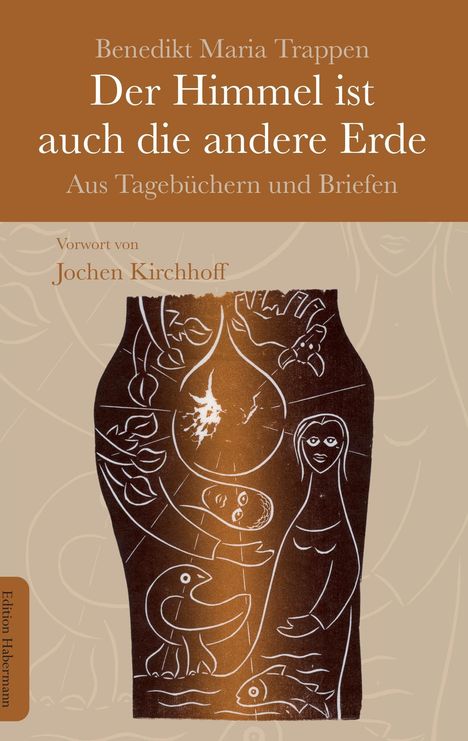 Benedikt Maria Trappen

Der Himmel ist auch die andere Erde

Aus Tagebüchern und Briefen

Vorwort von

Jochen Kirchhoff

Edition Habermann